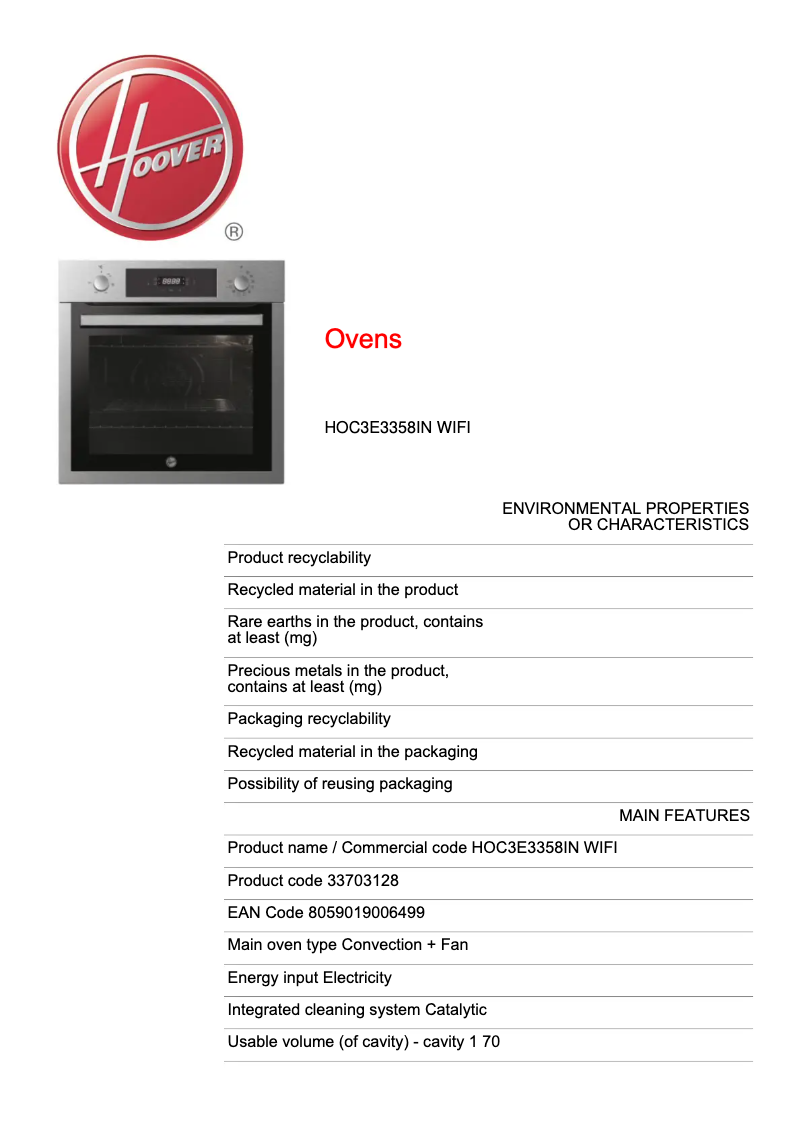 HOOVER ®

Ovens

HOC3E3358IN WIFI

ENVIRONMENTAL PROPERTIES OR CHARACTERISTICS

Product recyclability

Recycled material in the product

Rare earths in the product, contains at least (mg)

Precious metals in the product, contains at least (mg)

Packaging recyclability

Recycled material in the packaging

Possibility of reusing packaging

MAIN FEATURES

Product name / Commercial code HOC3E3358IN WIFI

Product code 33703128

EAN Code 8059019006499

Main oven type Convection + Fan

Energy input Electricity

Integrated cleaning system Catalytic

Usable volume (of cavity) - cavity 1 70